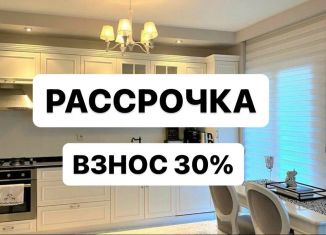 РАССРОЧКА

ВЗНОС 30%